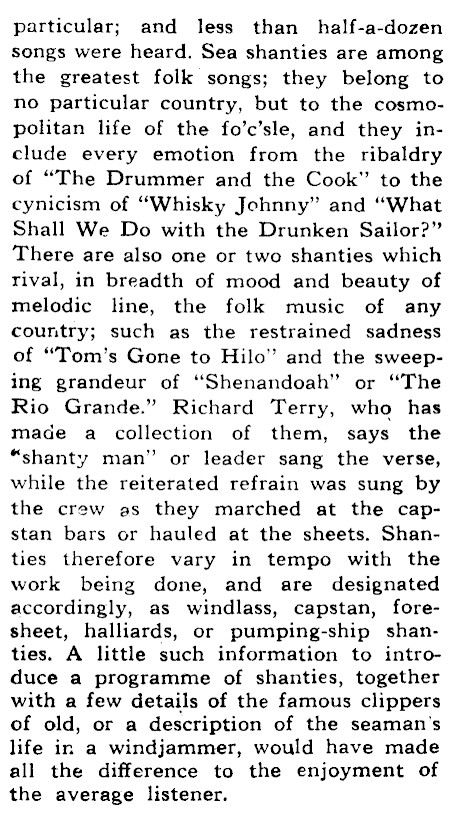 particular; and less than half-a-dozen songs were heard. Sea shanties are among the greatest folk songs; they belong to no particular country, but to the cosmopolitan life of the fo'c'sle, and they include every emotion from the ribaldry of "The Drummer and the Cook" to the cynicism of "Whisky Johnny" and "What Shall We Do with the Drunken Sailor?" There are also one or two shanties which rival, in breadth of mood and beauty of melodic line, the folk music of any country; such as the restrained sadness of "Tom's Gone to Hilo" and the sweeping grandeur of "Shenandoah" or "The Rio Grande." Richard Terry, who has made a collection of them, says the "shanty man" or leader sang the verse, while the reiterated refrain was sung by the crew as they marched at the capstan bars or hauled at the sheets. Shanties therefore vary in tempo with the work being done, and are designated accordingly, as windlass, capstan, foresheet, halliards, or pumping-ship shanties. A little such information to introduce a programme of shanties, together with a few details of the famous clippers of old, or a description of the seaman's life in a windjammer, would have made all the difference to the enjoyment of the average listener.